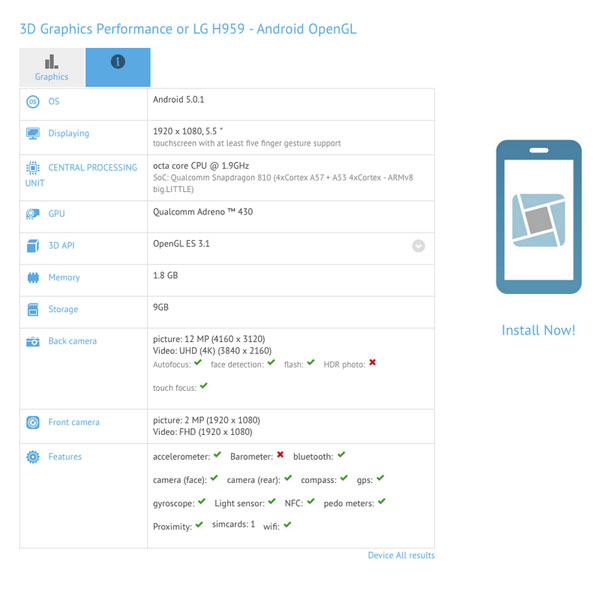 3D Graphics Performance or LG H959 - Android OpenGL

Graphics

| | |
|---|---|
| OS | Android 5.0.1 |
| Displaying | 1920 x 1080, 5.5 " touchscreen with at least five finger gesture support |
| CENTRAL PROCESSING UNIT | octa core CPU @ 1.9GHz SoC: Qualcomm Snapdragon 810 (4xCortex A57 + A53 4xCortex - ARMv8 big.LITTLE) |
| GPU | Qualcomm Adreno ™ 430 |
| 3D API | OpenGL ES 3.1 |
| Memory | 1.8 GB |
| Storage | 9GB |
| Back camera | picture: 12 MP (4160 x 3120) Video: UHD (4K) (3840 x 2160) Autofocus: ✔ face detection: ✔ flash: ✔ HDR photo: ✖ touch focus: ✔ |
| Front camera | picture: 2 MP (1920 x 1080) Video: FHD (1920 x 1080) |
| Features | accelerometer: ✔ Barometer: ✖ bluetooth: ✔ camera (face): ✔ camera (rear): ✔ compass: ✔ gps: ✔ gyroscope: ✔ Light sensor: ✔ NFC: ✔ pedo meters: ✔ Proximity: ✔ simcards: 1 wifi: ✔ |

Device All results

Install Now!